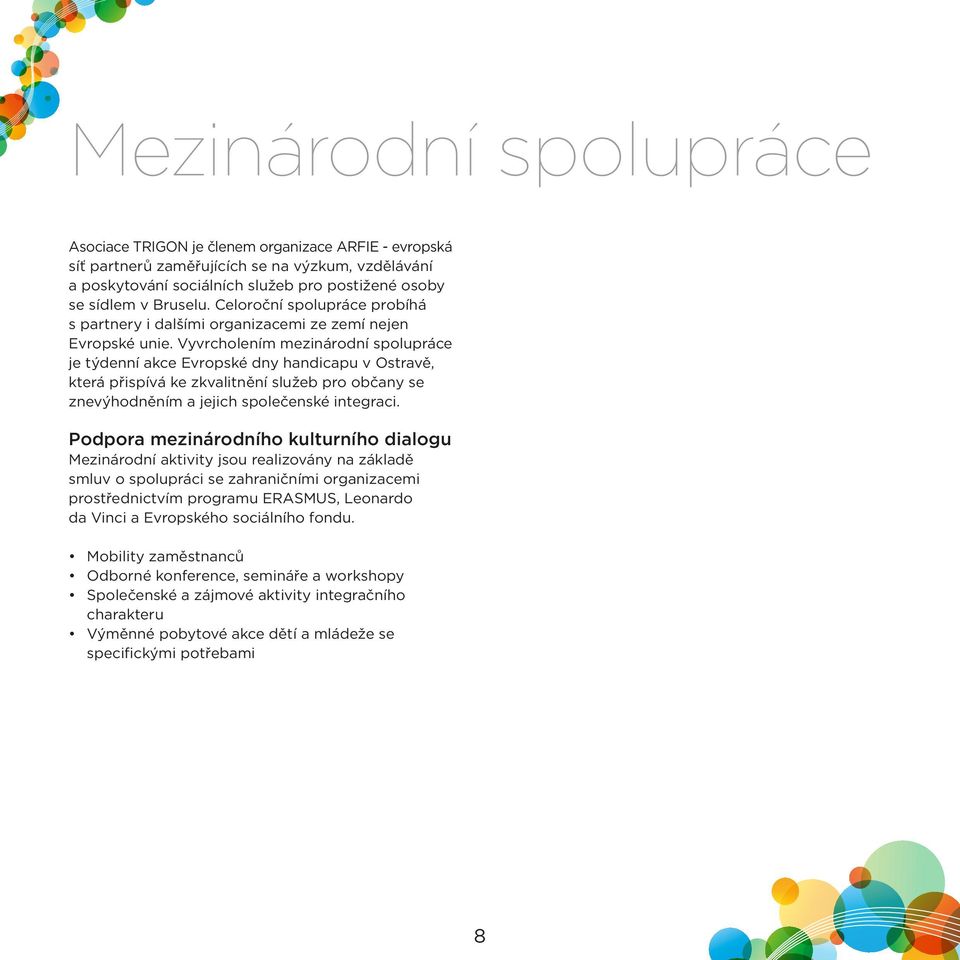 Mezinárodní spolupráce

Asociace TRIGON je členem organizace ARFIE - evropská síť partnerů zaměřujících se na výzkum, vzdělávání a poskytování sociálních služeb pro postižené osoby se sídlem v Bruselu. Celoroční spolupráce probíhá s partnery i dalšími organizacemi ze zemí nejen Evropské unie. Vyvrcholením mezinárodní spolupráce je týdenní akce Evropské dny handicapu v Ostravě, která přispívá ke zkvalitnění služeb pro občany se znevýhodněním a jejich společenské integraci.

Podpora mezinárodního kulturního dialogu
Mezinárodní aktivity jsou realizovány na základě smluv o spolupráci se zahraničními organizacemi prostřednictvím programu ERASMUS, Leonardo da Vinci a Evropského sociálního fondu.

• Mobility zaměstnanců
• Odborné konference, semináře a workshopy
• Společenské a zájmové aktivity integračního charakteru
• Výměnné pobytové akce dětí a mládeže se specifickými potřebami

8